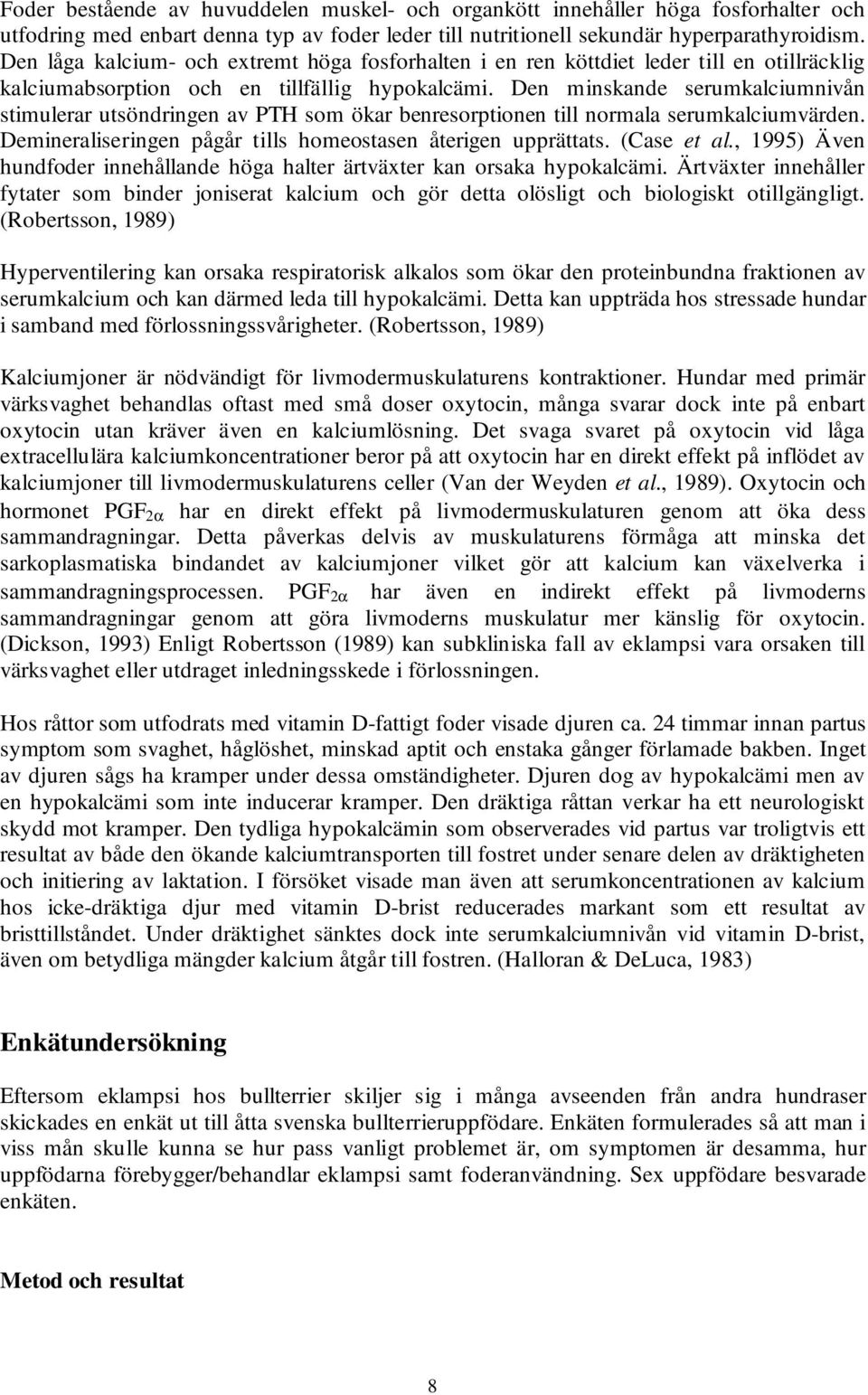 Foder bestående av huvuddelen muskel- och organkött innehåller höga fosforhalter och utfodring med enbart denna typ av foder leder till nutritionell sekundär hyperparathyroidism. Den låga kalcium- och extremt höga fosforhalten i en ren köttdiet leder till en otillräcklig kalciumabsorption och en tillfällig hypokalcämi. Den minskande serumkalciumnivån stimulerar utsöndringen av PTH som ökar benresorptionen till normala serumkalciumvärden. Demineraliseringen pågår tills homeostasen återigen upprättats. (Case et al., 1995) Även hundfoder innehållande höga halter ärtväxter kan orsaka hypokalcämi. Ärtväxter innehåller fytater som binder joniserat kalcium och gör detta olösligt och biologiskt otillgängligt. (Robertsson, 1989)

Hyperventilering kan orsaka respiratorisk alkalos som ökar den proteinbundna fraktionen av serumkalcium och kan därmed leda till hypokalcämi. Detta kan uppträda hos stressade hundar i samband med förlossningssvårigheter. (Robertsson, 1989)

Kalciumjoner är nödvändigt för livmodermuskulaturens kontraktioner. Hundar med primär värksvaghet behandlas oftast med små doser oxytocin, många svarar dock inte på enbart oxytocin utan kräver även en kalciumlösning. Det svaga svaret på oxytocin vid låga extracellulära kalciumkoncentrationer beror på att oxytocin har en direkt effekt på inflödet av kalciumjoner till livmodermuskulaturens celler (Van der Weyden et al., 1989). Oxytocin och hormonet $PGF_{2\alpha}$ har en direkt effekt på livmodermuskulaturen genom att öka dess sammandragningar. Detta påverkas delvis av muskulaturens förmåga att minska det sarkoplasmatiska bindandet av kalciumjoner vilket gör att kalcium kan växelverka i sammandragningsprocessen. $PGF_{2\alpha}$ har även en indirekt effekt på livmoderns sammandragningar genom att göra livmoderns muskulatur mer känslig för oxytocin. (Dickson, 1993) Enligt Robertsson (1989) kan subkliniska fall av eklampsi vara orsaken till värksvaghet eller utdraget inledningsskede i förlossningen.

Hos råttor som utfodrats med vitamin D-fattigt foder visade djuren ca. 24 timmar innan partus symptom som svaghet, håglöshet, minskad aptit och enstaka gånger förlamade bakben. Inget av djuren sågs ha kramper under dessa omständigheter. Djuren dog av hypokalcämi men av en hypokalcämi som inte inducerar kramper. Den dräktiga råttan verkar ha ett neurologiskt skydd mot kramper. Den tydliga hypokalcämin som observerades vid partus var troligtvis ett resultat av både den ökande kalciumtransporten till fostret under senare delen av dräktigheten och initiering av laktation. I försöket visade man även att serumkoncentrationen av kalcium hos icke-dräktiga djur med vitamin D-brist reducerades markant som ett resultat av bristtillståndet. Under dräktighet sänktes dock inte serumkalciumnivån vid vitamin D-brist, även om betydliga mängder kalcium åtgår till fostren. (Halloran & DeLuca, 1983)

Enkätundersökning

Eftersom eklampsi hos bullterrier skiljer sig i många avseenden från andra hundraser skickades en enkät ut till åtta svenska bullterrieruppfödare. Enkäten formulerades så att man i viss mån skulle kunna se hur pass vanligt problemet är, om symptomen är desamma, hur uppfödarna förebygger/behandlar eklampsi samt foderanvändning. Sex uppfödare besvarade enkäten.

Metod och resultat

8